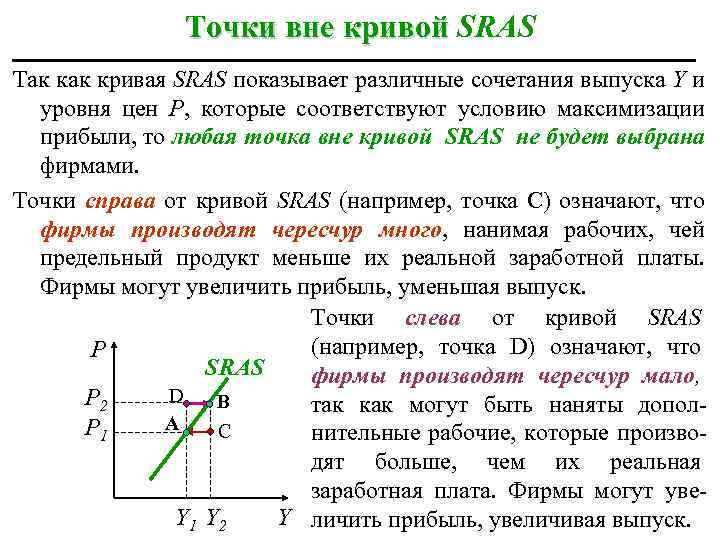 Точки вне кривой SRAS

Так как кривая SRAS показывает различные сочетания выпуска Y и уровня цен P, которые соответствуют условию максимизации прибыли, то любая точка вне кривой SRAS не будет выбрана фирмами.

Точки справа от кривой SRAS (например, точка C) означают, что фирмы производят чересчур много, нанимая рабочих, чей предельный продукт меньше их реальной заработной платы. Фирмы могут увеличить прибыль, уменьшая выпуск.

Точки слева от кривой SRAS (например, точка D) означают, что фирмы производят чересчур мало, так как могут быть наняты дополнительные рабочие, которые производят больше, чем их реальная заработная плата. Фирмы могут увеличить прибыль, увеличивая выпуск.

P
SRAS
$P_2$
D
B
$P_1$
A
C
$Y_1$
$Y_2$
Y